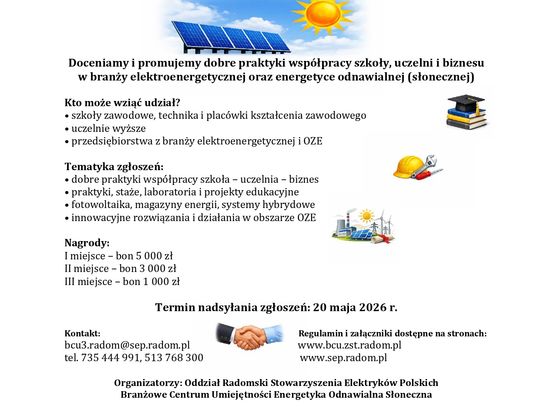 Doceniamy i promujemy dobre praktyki współpracy szkoły, uczelni i biznesu w branży elektroenergetycznej oraz energetyce odnawialnej (słonecznej)

Kto może wziąć udział?
• szkoły zawodowe, technika i placówki kształcenia zawodowego
• uczelnie wyższe
• przedsiębiorstwa z branży elektroenergetycznej i OZE

Tematyka zgłoszeń:
• dobre praktyki współpracy szkoła – uczelnia – biznes
• praktyki, staże, laboratoria i projekty edukacyjne
• fotowoltaika, magazyny energii, systemy hybrydowe
• innowacyjne rozwiązania i działania w obszarze OZE

Nagrody:
I miejsce – bon 5 000 zł
II miejsce – bon 3 000 zł
III miejsce – bon 1 000 zł

Termin nadsyłania zgłoszeń: 20 maja 2026 r.

Kontakt:
bcu3.radom@sep.radom.pl
tel. 735 444 991, 513 768 300

Regulamin i załączniki dostępne na stronach:
www.bcu.zst.radom.pl
www.sep.radom.pl

Organizatorzy: Oddział Radomski Stowarzyszenia Elektryków Polskich
Branżowe Centrum Umiejętności Energetyka Odnawialna Słoneczna